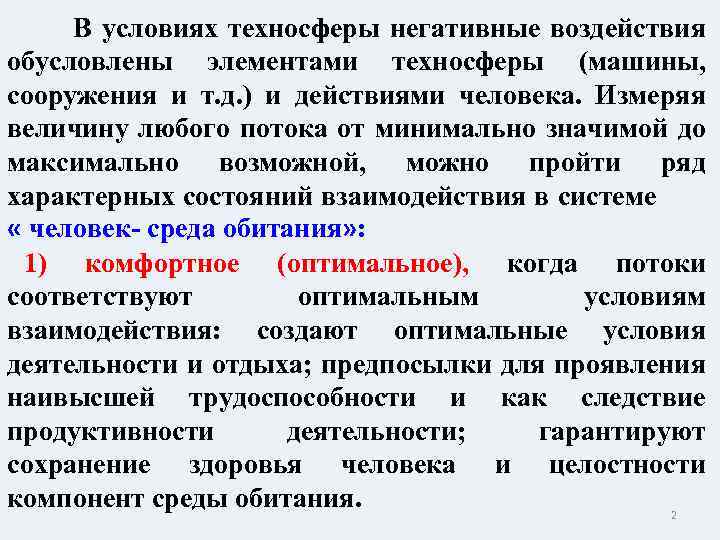 В условиях техносферы негативные воздействия обусловлены элементами техносферы (машины, сооружения и т.д.) и действиями человека. Измеряя величину любого потока от минимально значимой до максимально возможной, можно пройти ряд характерных состояний взаимодействия в системе « человек- среда обитания»:

1) комфортное (оптимальное), когда потоки соответствуют оптимальным условиям взаимодействия: создают оптимальные условия деятельности и отдыха; предпосылки для проявления наивысшей трудоспособности и как следствие продуктивности деятельности; гарантируют сохранение здоровья человека и целостности компонент среды обитания.

2